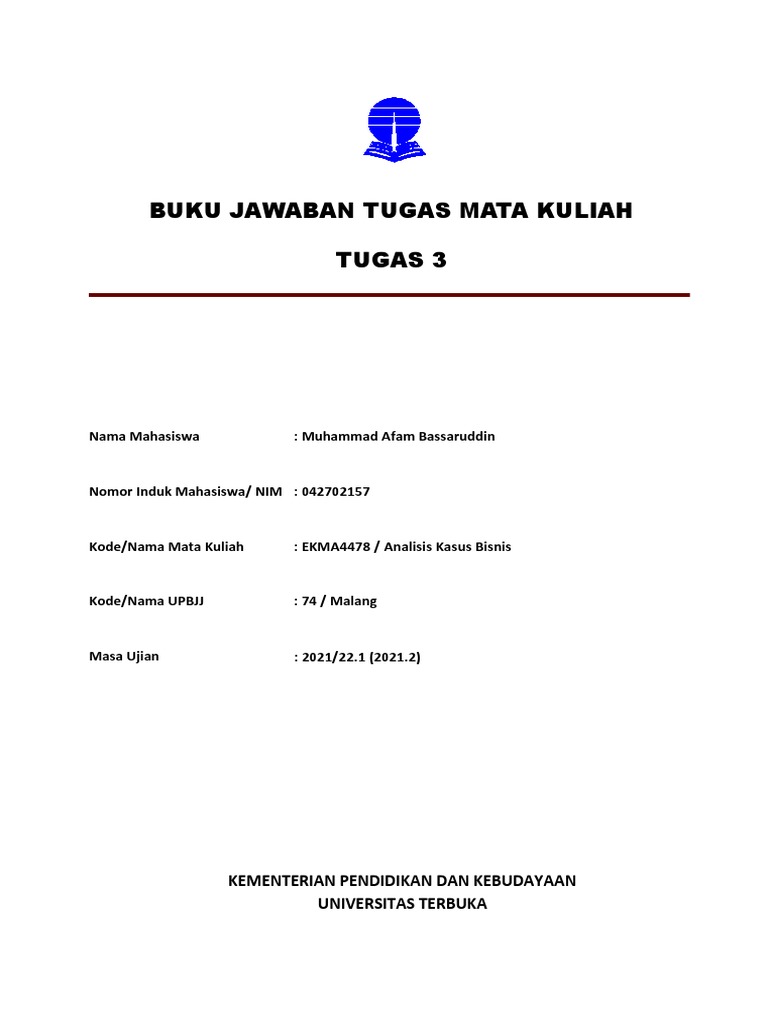 BUKU JAWABAN TUGAS MATA KULIAH

TUGAS 3

Nama Mahasiswa : Muhammad Afam Bassaruddin

Nomor Induk Mahasiswa/ NIM : 042702157

Kode/Nama Mata Kuliah : EKMA4478 / Analisis Kasus Bisnis

Kode/Nama UPBJJ : 74 / Malang

Masa Ujian : 2021/22.1 (2021.2)

KEMENTERIAN PENDIDIKAN DAN KEBUDAYAAN
UNIVERSITAS TERBUKA